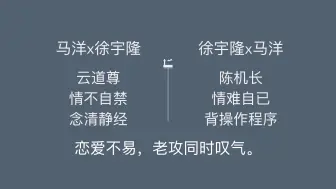 马洋x徐宇隆

云道尊
情不自禁
念清静经

徐宇隆x马洋

陈机长
情难自已
背操作程序

恋爱不易，老攻同时叹气。